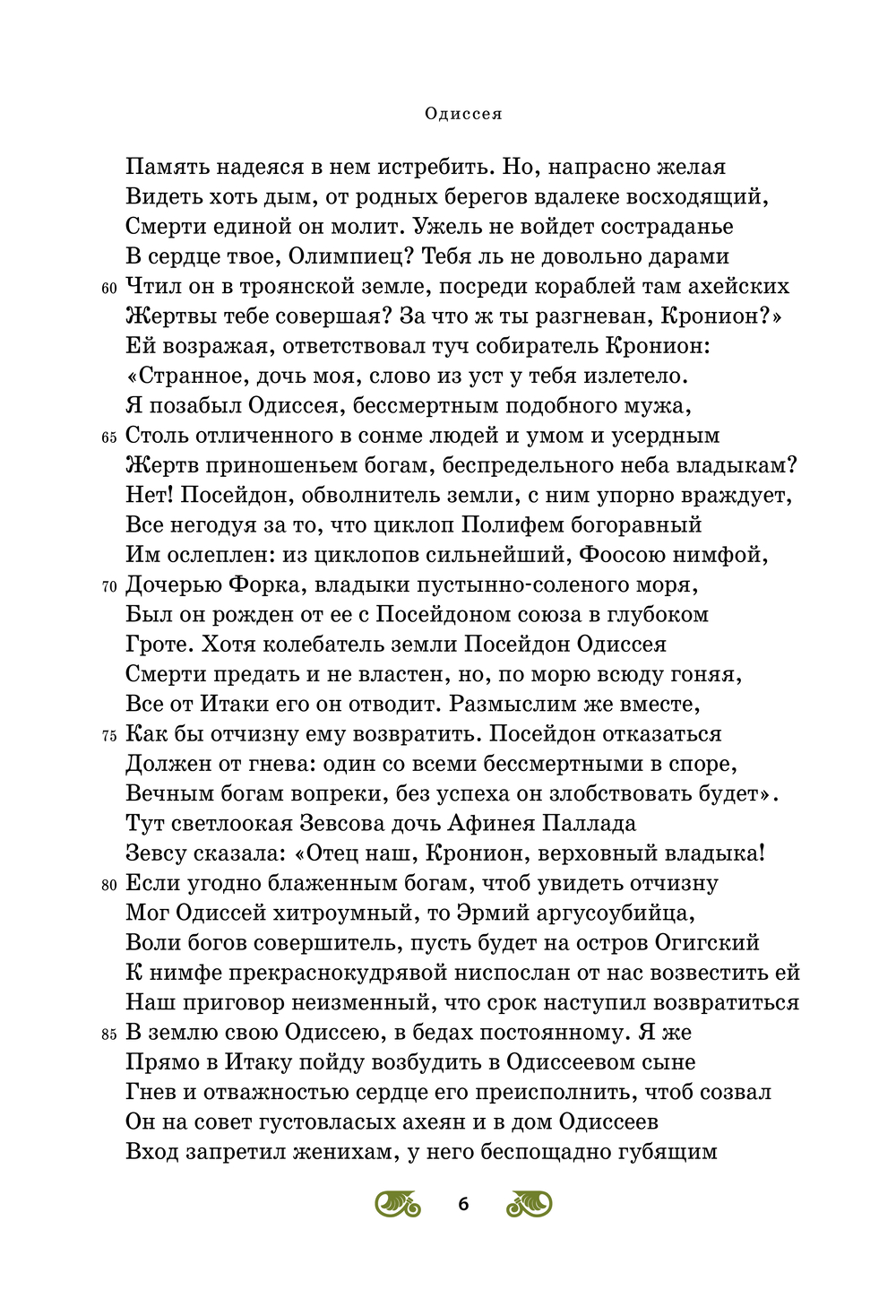 Одиссея

Память надеяся в нем истребить. Но, напрасно желая
Видеть хоть дым, от родных берегов вдалеке восходящий,
Смерти единой он молит. Ужель не войдет состраданье
В сердце твое, Олимпиец? Тебя ль не довольно дарами
60 Чтил он в троянской земле, посреди кораблей там ахейских
Жертвы тебе совершая? За что ж ты разгневан, Кронион?»
Ей возражая, ответствовал туч собиратель Кронион:
«Странное, дочь моя, слово из уст у тебя излетело.
Я позабыл Одиссея, бессмертным подобного мужа,
65 Столь отличенного в сонме людей и умом и усердным
Жертв приношеньем богам, беспредельного неба владыкам?
Нет! Посейдон, обволнитель земли, с ним упорно враждует,
Все негодуя за то, что циклоп Полифем богоравный
Им ослеплен: из циклопов сильнейший, Фоосою нимфой,
70 Дочерью Форка, владыки пустынно-соленого моря,
Был он рожден от ее с Посейдоном союза в глубоком
Гроте. Хотя колебатель земли Посейдон Одиссея
Смерти предать и не властен, но, по морю всюду гоняя,
Все от Итаки его он отводит. Размыслим же вместе,
75 Как бы отчизну ему возвратить. Посейдон отказаться
Должен от гнева: один со всеми бессмертными в споре,
Вечным богам вопреки, без успеха он злобствовать будет».
Тут светлоокая Зевсова дочь Афинея Паллада
Зевсу сказала: «Отец наш, Кронион, верховный владыка!
80 Если угодно блаженным богам, чтоб увидеть отчизну
Мог Одиссей хитроумный, то Эрмий аргусоубийца,
Воли богов совершитель, пусть будет на остров Огигский
К нимфе прекраснокудрявой ниспослан от нас возвестить ей
Наш приговор неизменный, что срок наступил возвратиться
85 В землю свою Одиссею, в бедах постоянному. Я же
Прямо в Итаку пойду возбудить в Одиссеевом сыне
Гнев и отважностью сердце его преисполнить, чтоб созвал
Он на совет густовласых ахеян и в дом Одиссеев
Вход запретил женихам, у него беспощадно губящим

6